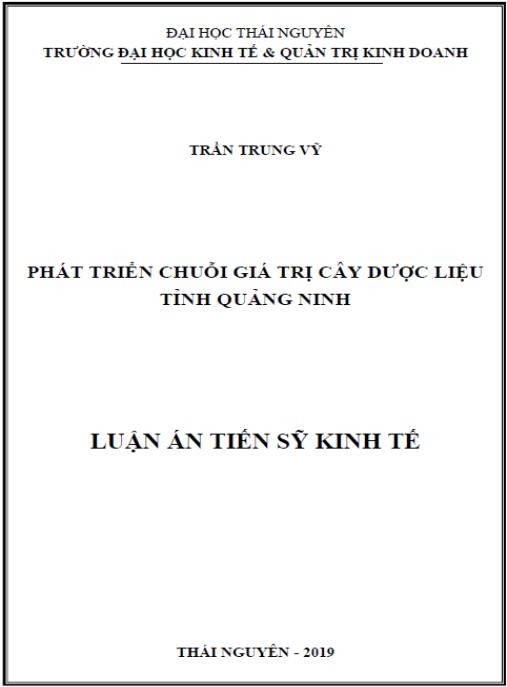 ĐẠI HỌC THÁI NGUYÊN
TRƯỜNG ĐẠI HỌC KINH TẾ & QUẢN TRỊ KINH DOANH

TRẦN TRUNG VỸ

PHÁT TRIỂN CHUỖI GIÁ TRỊ CÂY DƯỢC LIỆU TỈNH QUẢNG NINH

LUẬN ÁN TIẾN SỸ KINH TẾ

THÁI NGUYÊN - 2019